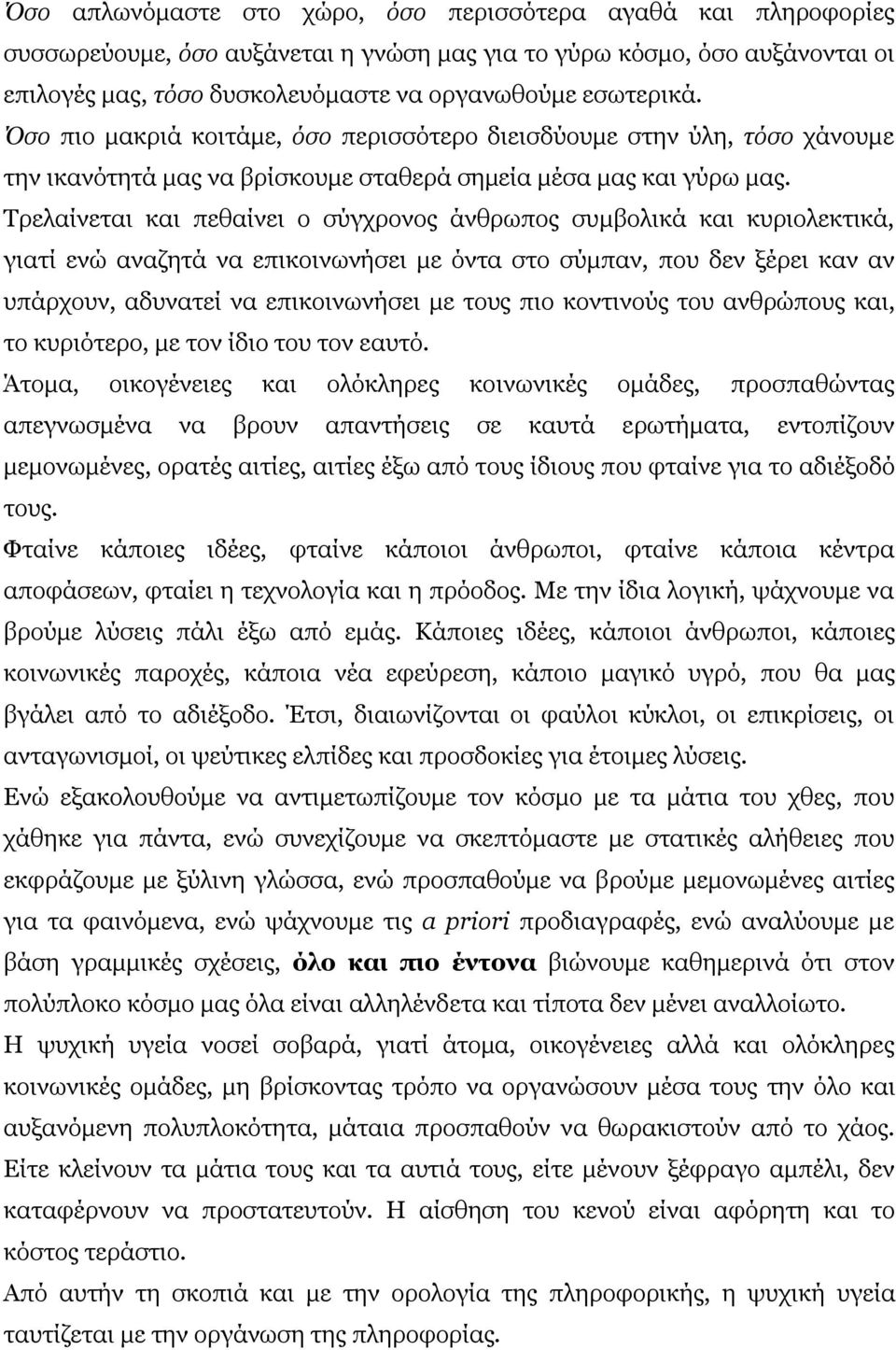 Όσο απλωνόμαστε στο χώρο, όσο περισσότερα αγαθά και πληροφορίες συσσωρεύουμε, όσο αυξάνεται η γνώση μας για το γύρω κόσμο, όσο αυξάνονται οι επιλογές μας, τόσο δυσκολευόμαστε να οργανωθούμε εσωτερικά.

Όσο πιο μακριά κοιτάμε, όσο περισσότερο διεισδύουμε στην ύλη, τόσο χάνουμε την ικανότητά μας να βρίσκουμε σταθερά σημεία μέσα μας και γύρω μας.

Τρελαίνεται και πεθαίνει ο σύγχρονος άνθρωπος συμβολικά και κυριολεκτικά, γιατί ενώ αναζητά να επικοινωνήσει με όντα στο σύμπαν, που δεν ξέρει καν αν υπάρχουν, αδυνατεί να επικοινωνήσει με τους πιο κοντινούς του ανθρώπους και, το κυριότερο, με τον ίδιο του τον εαυτό.

Άτομα, οικογένειες και ολόκληρες κοινωνικές ομάδες, προσπαθώντας απεγνωσμένα να βρουν απαντήσεις σε καυτά ερωτήματα, εντοπίζουν μεμονωμένες, ορατές αιτίες, αιτίες έξω από τους ίδιους που φταίνε για το αδιέξοδό τους.

Φταίνε κάποιες ιδέες, φταίνε κάποιοι άνθρωποι, φταίνε κάποια κέντρα αποφάσεων, φταίει η τεχνολογία και η πρόοδος. Με την ίδια λογική, ψάχνουμε να βρούμε λύσεις πάλι έξω από εμάς. Κάποιες ιδέες, κάποιοι άνθρωποι, κάποιες κοινωνικές παροχές, κάποια νέα εφεύρεση, κάποιο μαγικό υγρό, που θα μας βγάλει από το αδιέξοδο. Έτσι, διαιωνίζονται οι φαύλοι κύκλοι, οι επικρίσεις, οι ανταγωνισμοί, οι ψεύτικες ελπίδες και προσδοκίες για έτοιμες λύσεις.

Ενώ εξακολουθούμε να αντιμετωπίζουμε τον κόσμο με τα μάτια του χθες, που χάθηκε για πάντα, ενώ συνεχίζουμε να σκεπτόμαστε με στατικές αλήθειες που εκφράζουμε με ξύλινη γλώσσα, ενώ προσπαθούμε να βρούμε μεμονωμένες αιτίες για τα φαινόμενα, ενώ ψάχνουμε τις a priori προδιαγραφές, ενώ αναλύουμε με βάση γραμμικές σχέσεις, όλο και πιο έντονα βιώνουμε καθημερινά ότι στον πολύπλοκο κόσμο μας όλα είναι αλληλένδετα και τίποτα δεν μένει αναλλοίωτο.

Η ψυχική υγεία νοσεί σοβαρά, γιατί άτομα, οικογένειες αλλά και ολόκληρες κοινωνικές ομάδες, μη βρίσκοντας τρόπο να οργανώσουν μέσα τους την όλο και αυξανόμενη πολυπλοκότητα, μάταια προσπαθούν να θωρακιστούν από το χάος. Είτε κλείνουν τα μάτια τους και τα αυτιά τους, είτε μένουν ξέφραγο αμπέλι, δεν καταφέρνουν να προστατευτούν. Η αίσθηση του κενού είναι αφόρητη και το κόστος τεράστιο.

Από αυτήν τη σκοπιά και με την ορολογία της πληροφορικής, η ψυχική υγεία ταυτίζεται με την οργάνωση της πληροφορίας.